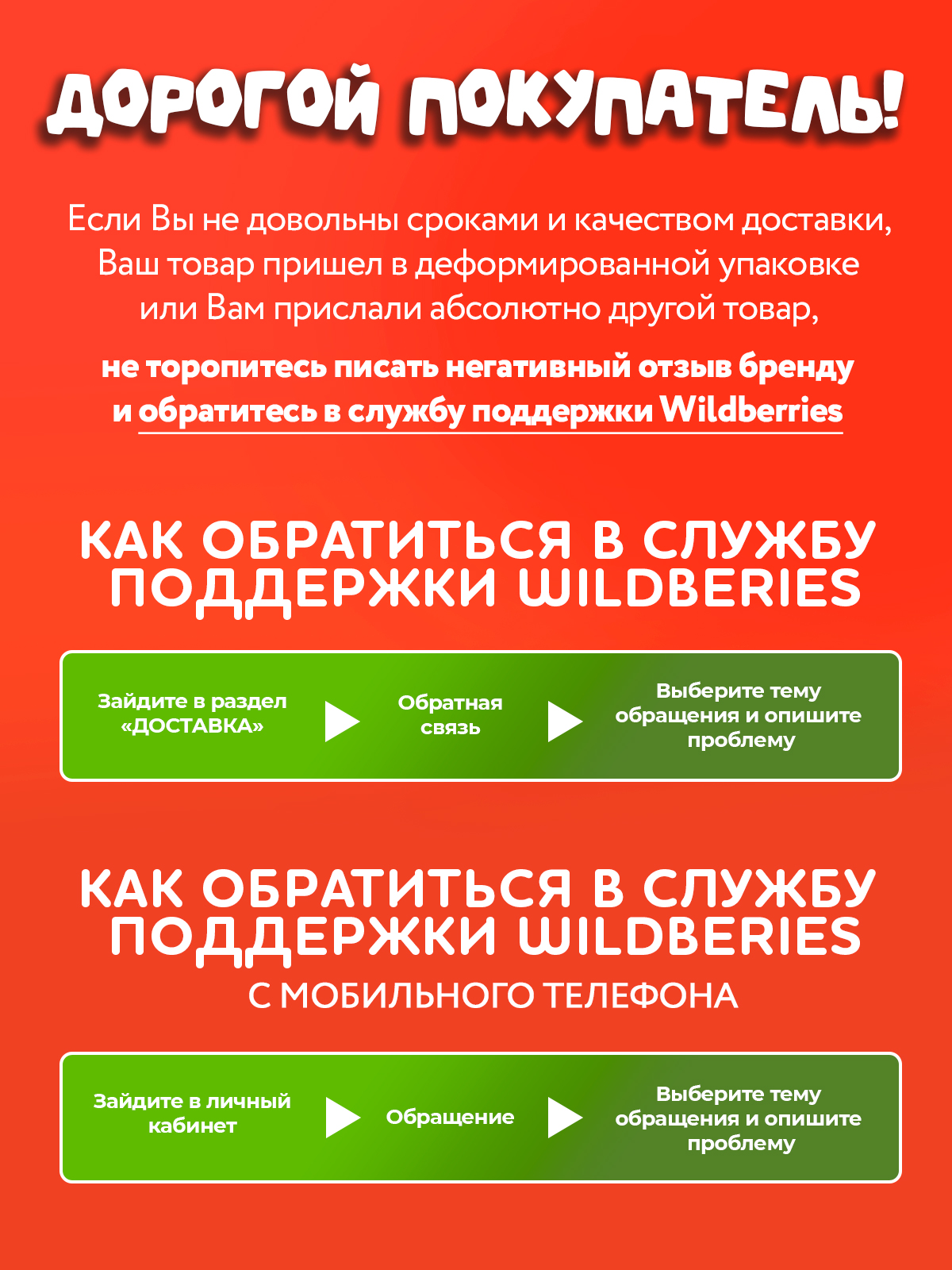 ДОРОГОЙ ПОКУПАТЕЛЬ!

Если Вы не довольны сроками и качеством доставки, Ваш товар пришел в деформированной упаковке или Вам прислали абсолютно другой товар,

не торопитесь писать негативный отзыв бренду и обратитесь в службу поддержки Wildberries

КАК ОБРАТИТЬСЯ В СЛУЖБУ ПОДДЕРЖКИ WILDBERIES

Зайдите в раздел «ДОСТАВКА»

Обратная связь

Выберите тему обращения и опишите проблему

КАК ОБРАТИТЬСЯ В СЛУЖБУ ПОДДЕРЖКИ WILDBERIES
С МОБИЛЬНОГО ТЕЛЕФОНА

Зайдите в личный кабинет

Обращение

Выберите тему обращения и опишите проблему